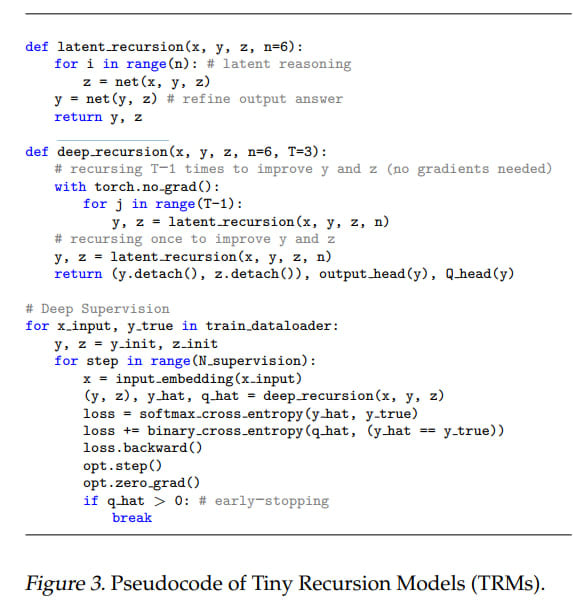 def latent_recursion(x, y, z, n=6):
    for i in range(n): # latent reasoning
        z = net(x, y, z)
    y = net(y, z) # refine output answer
    return y, z

def deep_recursion(x, y, z, n=6, T=3):
    # recursing T−1 times to improve y and z (no gradients needed)
    with torch.no_grad():
        for j in range(T−1):
            y, z = latent_recursion(x, y, z, n)
    # recursing once to improve y and z
    y, z = latent_recursion(x, y, z, n)
    return (y.detach(), z.detach()), output_head(y), Q_head(y)

# Deep Supervision
for x_input, y_true in train_dataloader:
    y, z = y_init, z_init
    for step in range(N_supervision):
        x = input_embedding(x_input)
        (y, z), y_hat, q_hat = deep_recursion(x, y, z)
        loss = softmax_cross_entropy(y_hat, y_true)
        loss += binary_cross_entropy(q_hat, (y_hat == y_true))
        loss.backward()
        opt.step()
        opt.zero_grad()
        if q_hat > 0: # early−stopping
            break

Figure 3. Pseudocode of Tiny Recursion Models (TRMs).